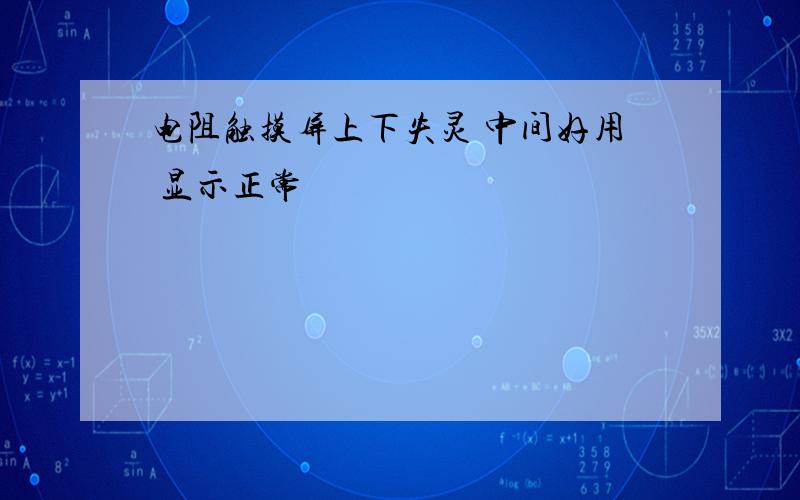 电阻触摸屏上下失灵 中间好用 显示正常